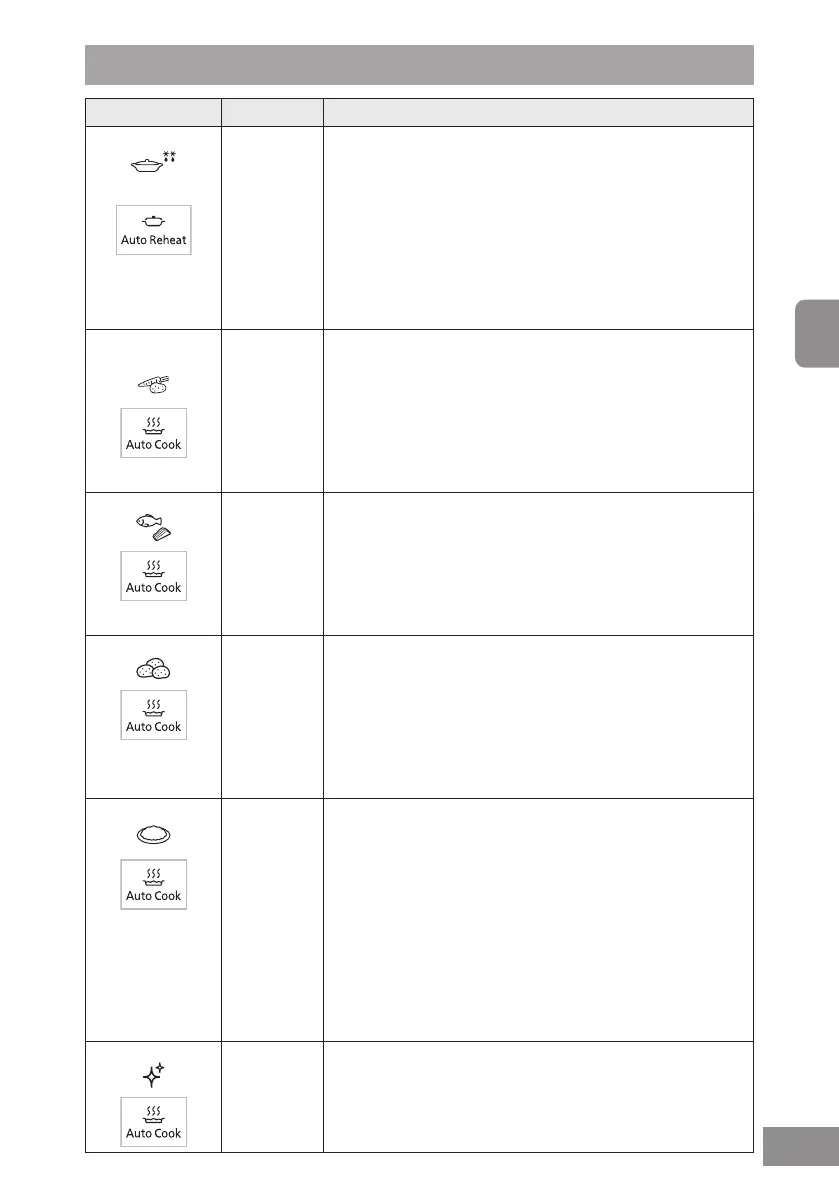 Auto Reheat

Auto Cook

Auto Cook

Auto Cook

Auto Cook

Auto Cook